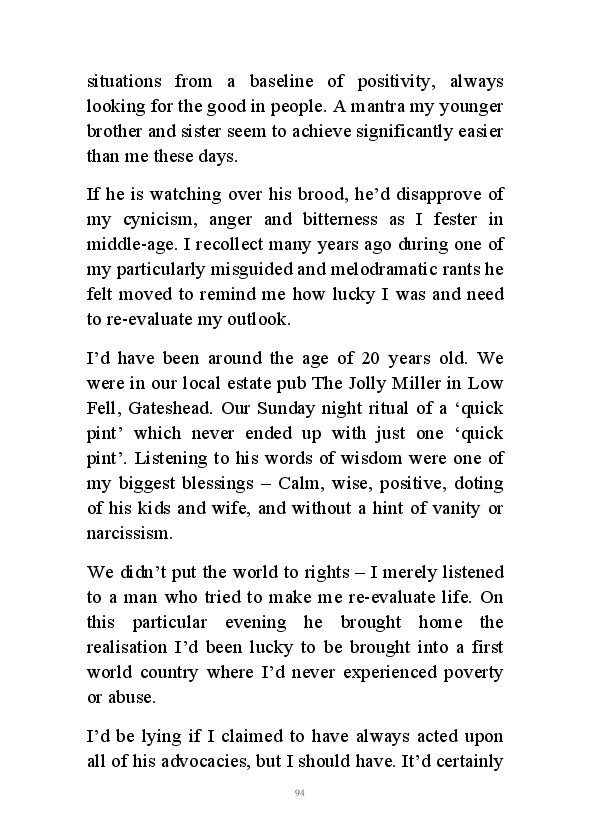 situations from a baseline of positivity, always looking for the good in people. A mantra my younger brother and sister seem to achieve significantly easier than me these days.

If he is watching over his brood, he'd disapprove of my cynicism, anger and bitterness as I fester in middle-age. I recollect many years ago during one of my particularly misguided and melodramatic rants he felt moved to remind me how lucky I was and need to re-evaluate my outlook.

I'd have been around the age of 20 years old. We were in our local estate pub The Jolly Miller in Low Fell, Gateshead. Our Sunday night ritual of a 'quick pint' which never ended up with just one 'quick pint'. Listening to his words of wisdom were one of my biggest blessings – Calm, wise, positive, doting of his kids and wife, and without a hint of vanity or narcissism.

We didn't put the world to rights – I merely listened to a man who tried to make me re-evaluate life. On this particular evening he brought home the realisation I'd been lucky to be brought into a first world country where I'd never experienced poverty or abuse.

I'd be lying if I claimed to have always acted upon all of his advocacies, but I should have. It'd certainly

94